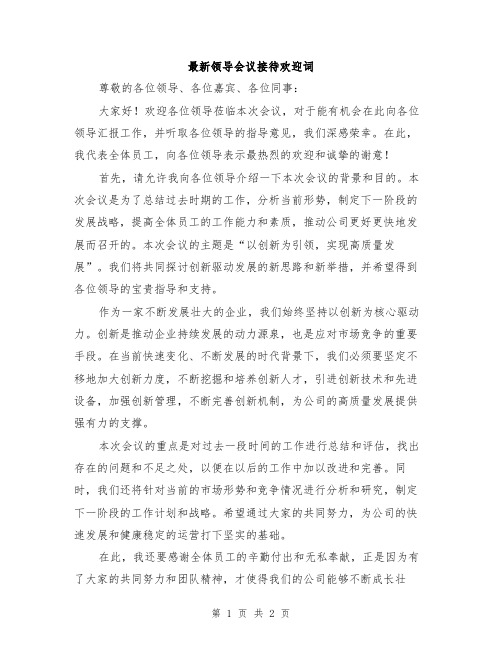 最新领导会议接待欢迎词

尊敬的各位领导、各位嘉宾、各位同事：

大家好！欢迎各位领导莅临本次会议，对于能有机会在此向各位领导汇报工作，并听取各位领导的指导意见，我们深感荣幸。在此，我代表全体员工，向各位领导表示最热烈的欢迎和诚挚的谢意！

首先，请允许我向各位领导介绍一下本次会议的背景和目的。本次会议是为了总结过去时期的工作，分析当前形势，制定下一阶段的发展战略，提高全体员工的工作能力和素质，推动公司更好更快地发展而召开的。本次会议的主题是“以创新为引领，实现高质量发展”。我们将共同探讨创新驱动发展的新思路和新举措，并希望得到各位领导的宝贵指导和支持。

作为一家不断发展壮大的企业，我们始终坚持以创新为核心驱动力。创新是推动企业持续发展的动力源泉，也是应对市场竞争的重要手段。在当前快速变化、不断发展的时代背景下，我们必须要坚定不移地加大创新力度，不断挖掘和培养创新人才，引进创新技术和先进设备，加强创新管理，不断完善创新机制，为公司的高质量发展提供强有力的支撑。

本次会议的重点是对过去一段时间的工作进行总结和评估，找出存在的问题和不足之处，以便在以后的工作中加以改进和完善。同时，我们还将针对当前的市场形势和竞争情况进行分析和研究，制定下一阶段的工作计划和战略。希望通过大家的共同努力，为公司的快速发展和健康稳定的运营打下坚实的基础。

在此，我还要感谢全体员工的辛勤付出和无私奉献，正是因为有了大家的共同努力和团队精神，才使得我们的公司能够不断成长壮

第 1 页 共 2 页